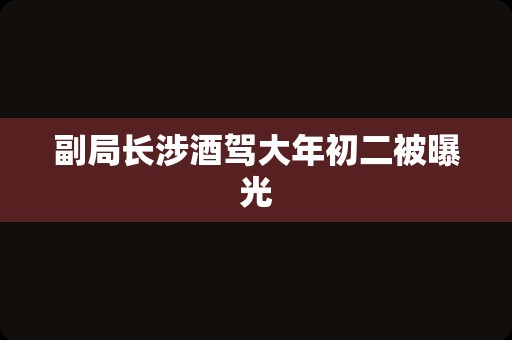 副局长涉酒驾大年初二被曝光